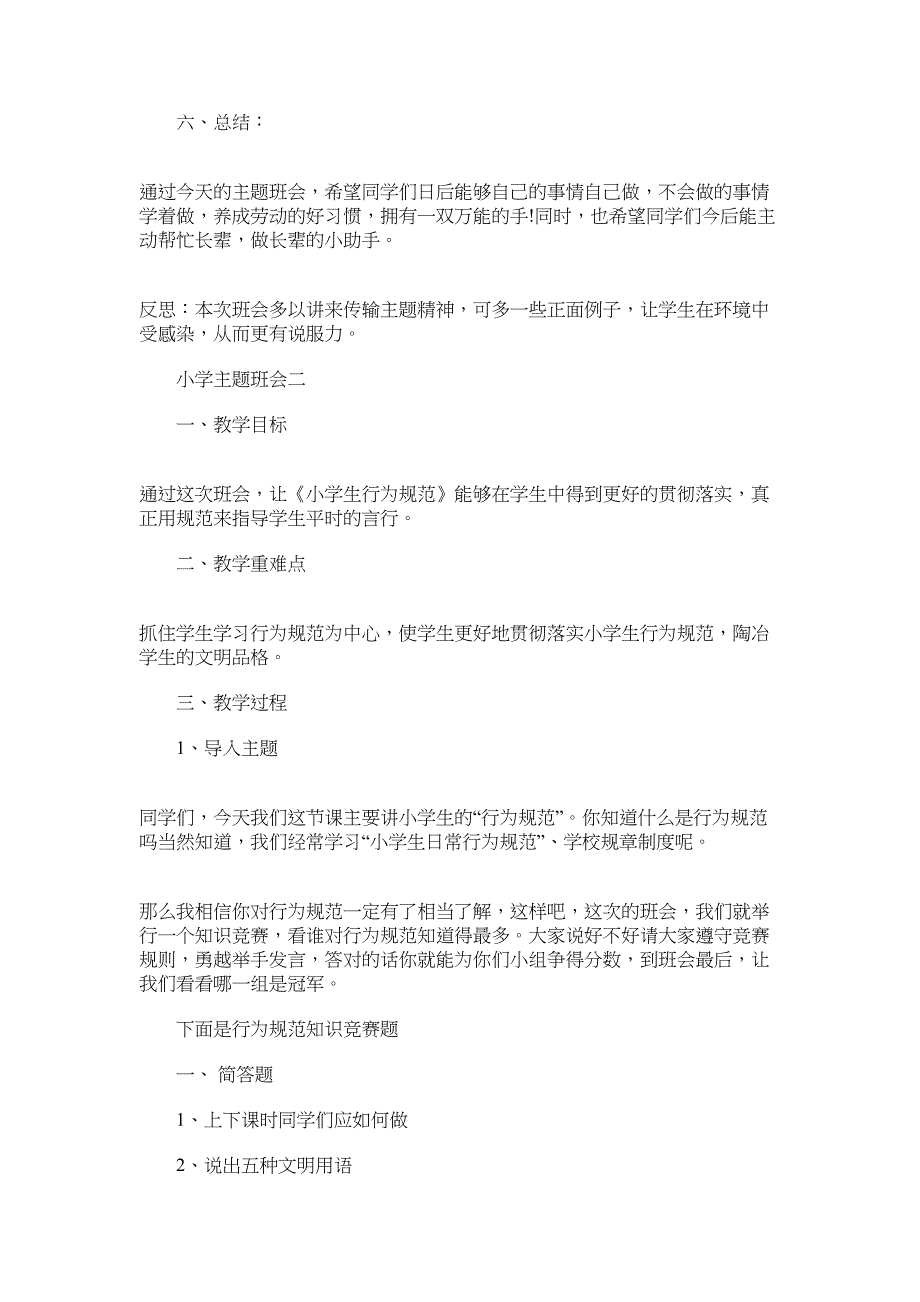 六、总结：

通过今天的主题班会，希望同学们日后能够自己的事情自己做，不会做的事情学着做，养成劳动的好习惯，拥有一双万能的手!同时，也希望同学们今后能主动帮忙长辈，做长辈的小助手。

反思：本次班会多以讲来传输主题精神，可多一些正面例子，让学生在环境中受感染，从而更有说服力。

小学主题班会二

一、教学目标

通过这次班会，让《小学生行为规范》能够在学生中得到更好的贯彻落实，真正用规范来指导学生平时的言行。

二、教学重难点

抓住学生学习行为规范为中心，使学生更好地贯彻落实小学生行为规范，陶冶学生的文明品格。

三、教学过程

1、导入主题

同学们，今天我们这节课主要讲小学生的“行为规范”。你知道什么是行为规范吗当然知道，我们经常学习“小学生日常行为规范”、学校规章制度呢。

那么我相信你对行为规范一定有了相当了解，这样吧，这次的班会，我们就举行一个知识竞赛，看谁对行为规范知道得最多。大家说好不好请大家遵守竞赛规则，勇越举手发言，答对的话你就能为你们小组争得分数，到班会最后，让我们看看哪一组是冠军。

下面是行为规范知识竞赛题

一、 简答题

1、上下课时同学们应如何做

2、说出五种文明用语